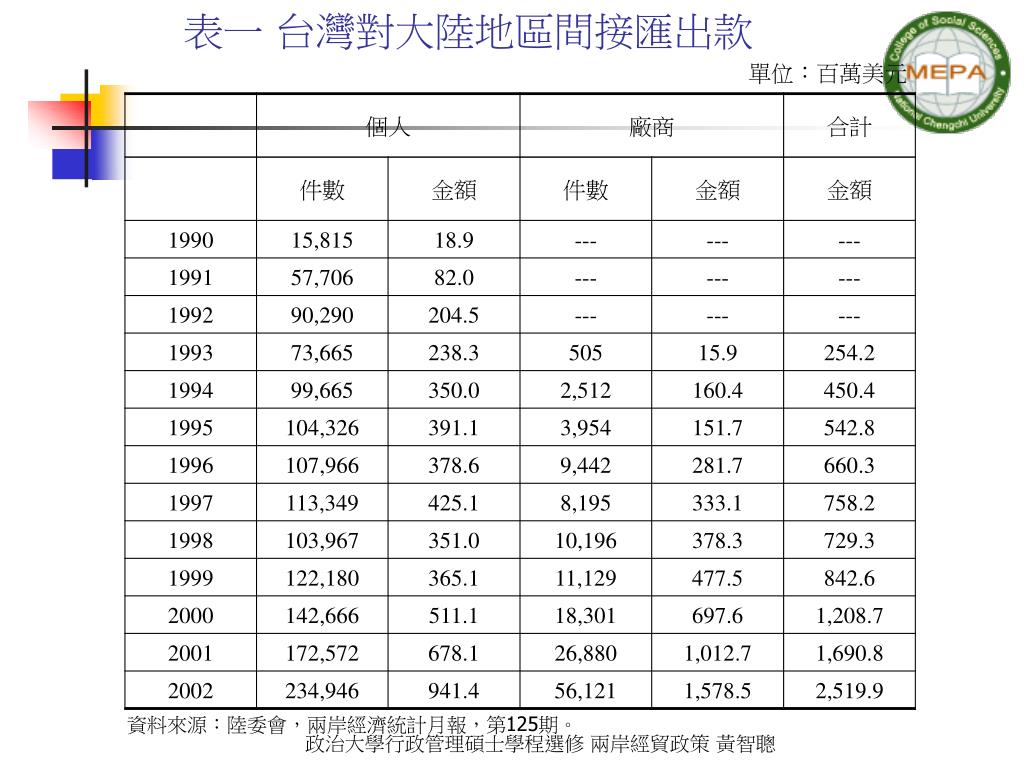 表一 台灣對大陸地區間接匯出款

單位：百萬美元

College of Social Sciences
MEPA
National Chengchi University

| | 個人 | | 廠商 | | 合計 |
|---|---|---|---|---|---|
| | 件數 | 金額 | 件數 | 金額 | 金額 |
| 1990 | 15,815 | 18.9 | --- | --- | --- |
| 1991 | 57,706 | 82.0 | --- | --- | --- |
| 1992 | 90,290 | 204.5 | --- | --- | --- |
| 1993 | 73,665 | 238.3 | 505 | 15.9 | 254.2 |
| 1994 | 99,665 | 350.0 | 2,512 | 160.4 | 450.4 |
| 1995 | 104,326 | 391.1 | 3,954 | 151.7 | 542.8 |
| 1996 | 107,966 | 378.6 | 9,442 | 281.7 | 660.3 |
| 1997 | 113,349 | 425.1 | 8,195 | 333.1 | 758.2 |
| 1998 | 103,967 | 351.0 | 10,196 | 378.3 | 729.3 |
| 1999 | 122,180 | 365.1 | 11,129 | 477.5 | 842.6 |
| 2000 | 142,666 | 511.1 | 18,301 | 697.6 | 1,208.7 |
| 2001 | 172,572 | 678.1 | 26,880 | 1,012.7 | 1,690.8 |
| 2002 | 234,946 | 941.4 | 56,121 | 1,578.5 | 2,519.9 |

資料來源：陸委會，兩岸經濟統計月報，第125期。

政治大學行政管理碩士學程選修 兩岸經貿政策 黃智聰